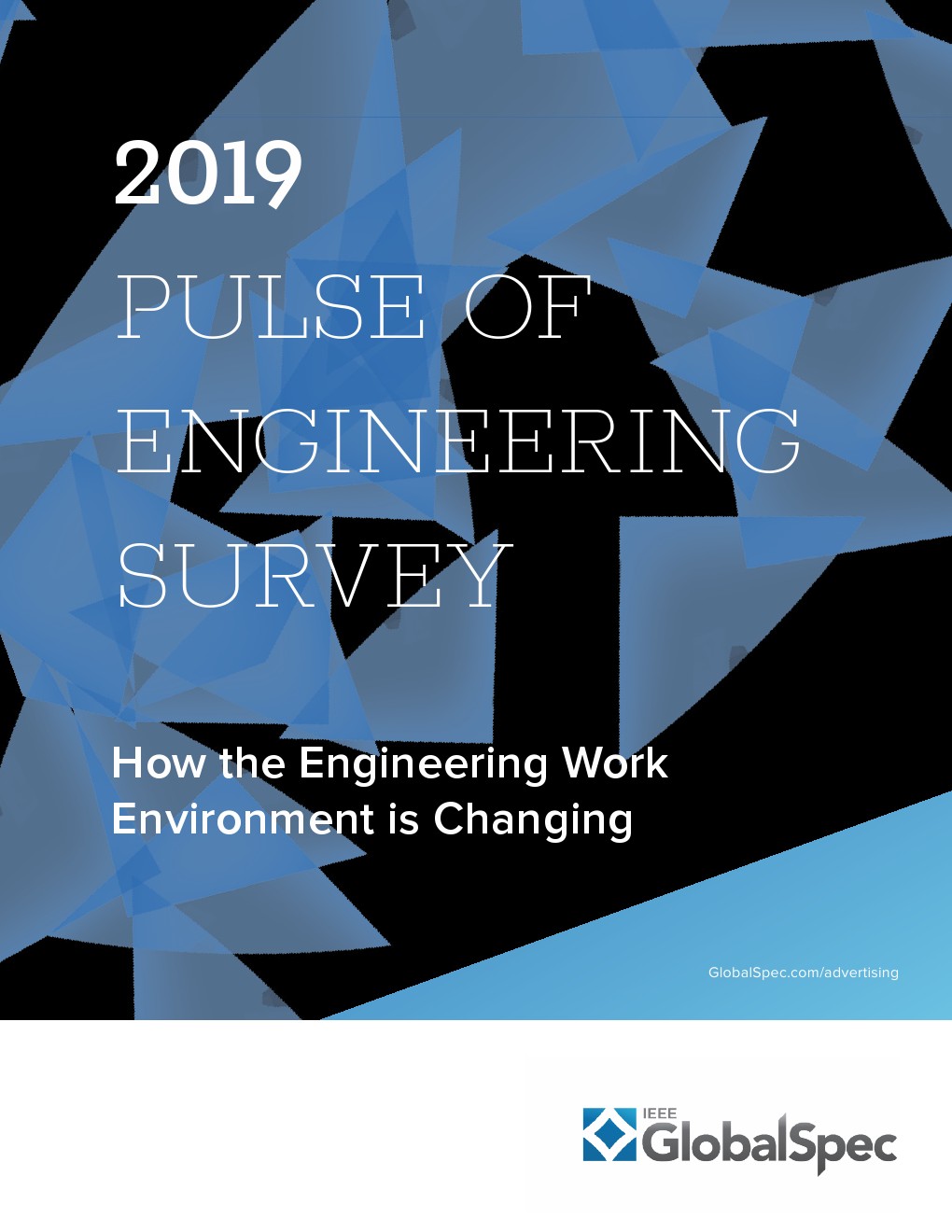 2019

PULSE OF ENGINEERING SURVEY

How the Engineering Work Environment is Changing

GlobalSpec.com/advertising

IEEE GlobalSpec